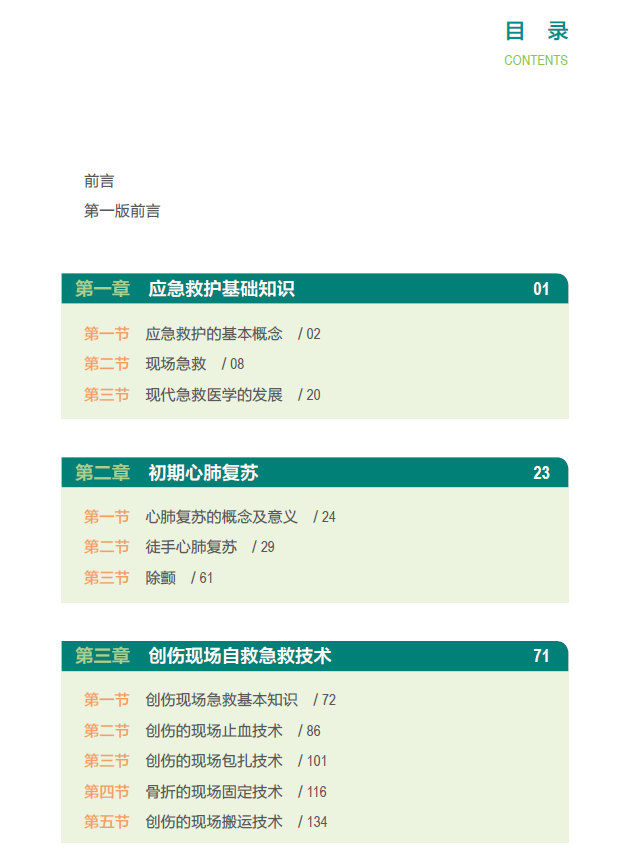 目 录
CONTENTS

前言
第一版前言

第一章 应急救护基础知识 01

第一节 应急救护的基本概念 / 02
第二节 现场急救 / 08
第三节 现代急救医学的发展 / 20

第二章 初期心肺复苏 23

第一节 心肺复苏的概念及意义 / 24
第二节 徒手心肺复苏 / 29
第三节 除颤 / 61

第三章 创伤现场自救急救技术 71

第一节 创伤现场急救基本知识 / 72
第二节 创伤的现场止血技术 / 86
第三节 创伤的现场包扎技术 / 101
第四节 骨折的现场固定技术 / 116
第五节 创伤的现场搬运技术 / 134